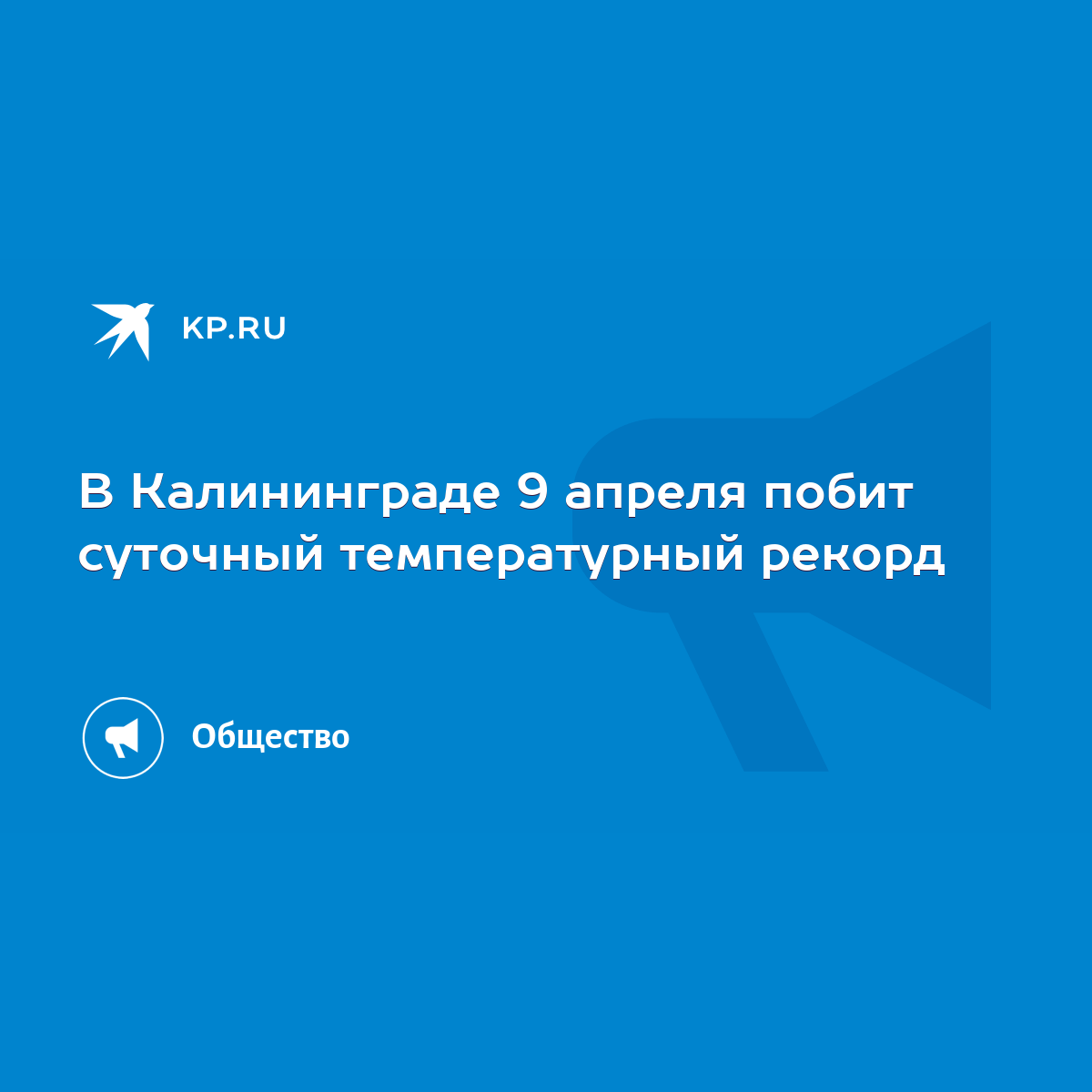 KP.RU

В Калининграде 9 апреля побит суточный температурный рекорд

Общество